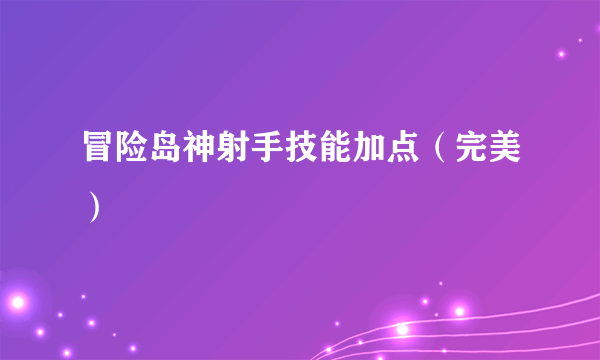 冒险岛神射手技能加点（完美）